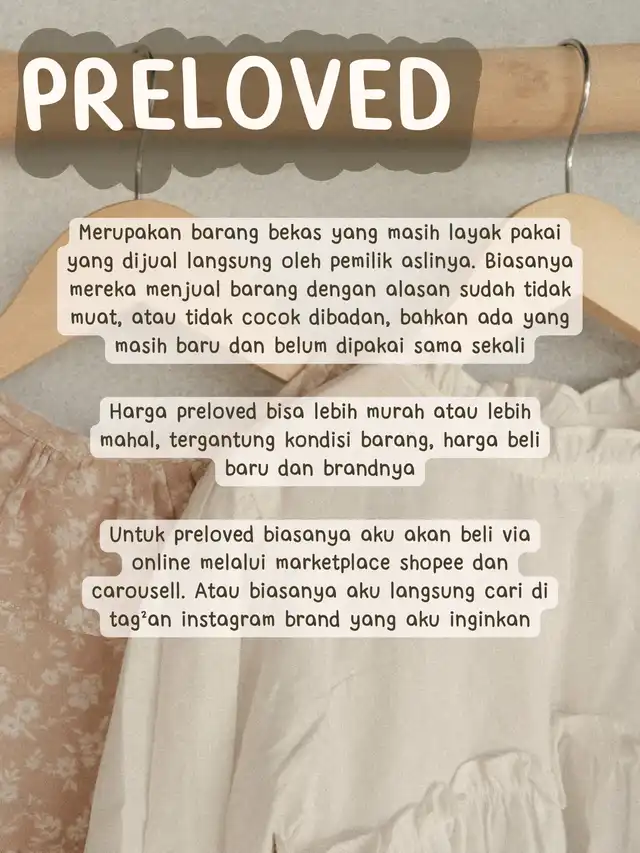 PRELOVED

Merupakan barang bekas yang masih layak pakai yang dijual langsung oleh pemilik aslinya. Biasanya mereka menjual barang dengan alasan sudah tidak muat, atau tidak cocok dibadan, bahkan ada yang masih baru dan belum dipakai sama sekali

Harga preloved bisa lebih murah atau lebih mahal, tergantung kondisi barang, harga beli baru dan brandnya

Untuk preloved biasanya aku akan beli via online melalui marketplace shopee dan carousell. Atau biasanya aku langsung cari di tag²an instagram brand yang aku inginkan